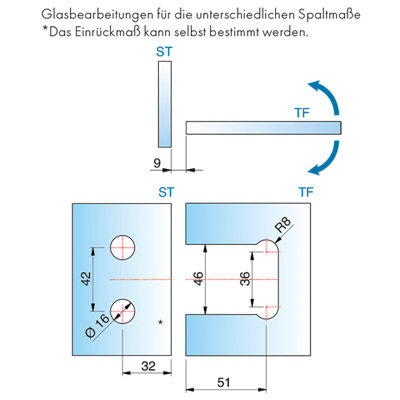 Glasbearbeitungen für die unterschiedlichen Spaltmaße
*Das Einrückmaß kann selbst bestimmt werden.

ST

TF

9

ST

TF

R8

42

46

36

Ø 16

*

32

51